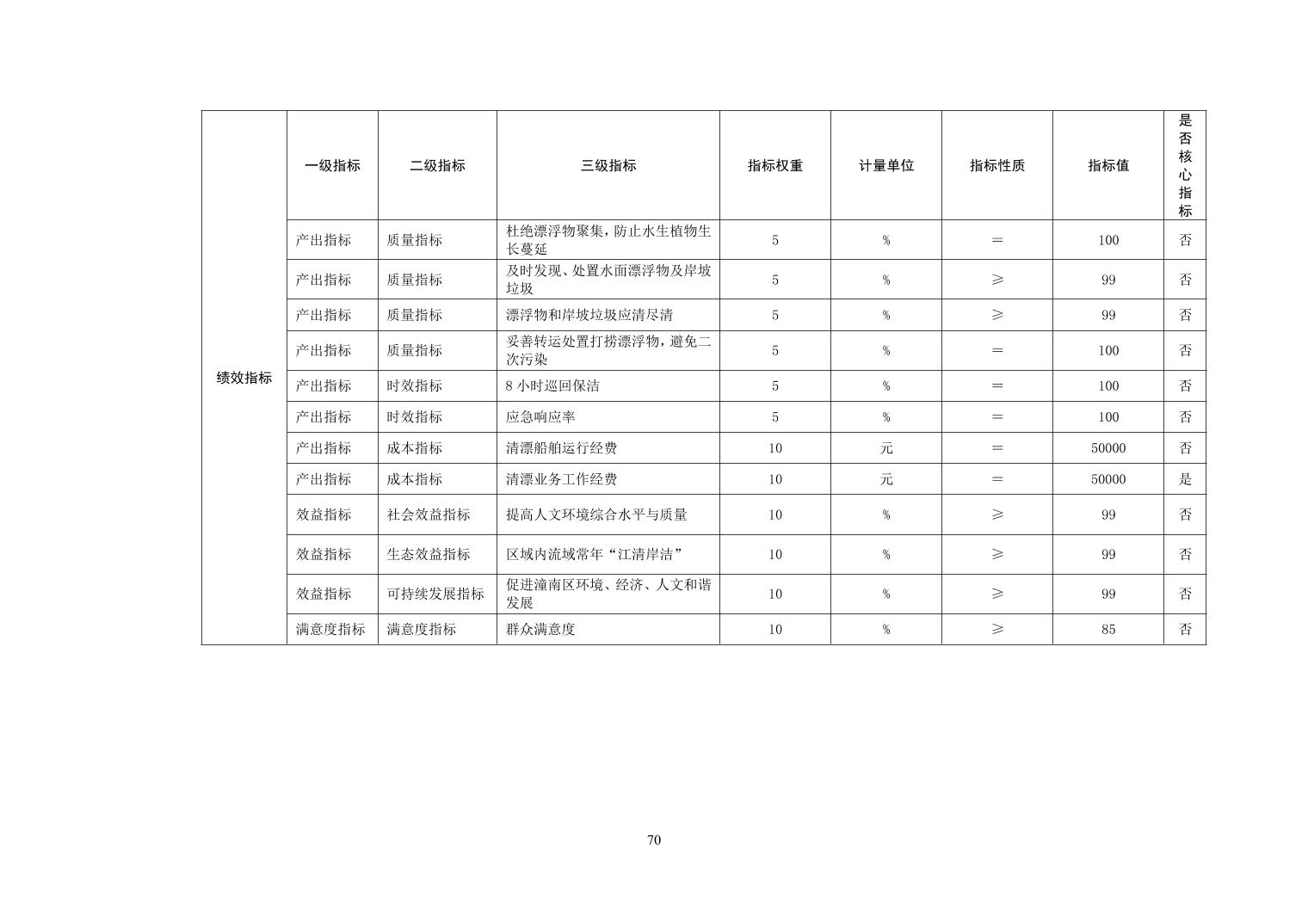 | 绩效指标 | 一级指标 | 二级指标 | 三级指标 | 指标权重 | 计量单位 | 指标性质 | 指标值 | 是否核心指标 |
|---|---|---|---|---|---|---|---|---|
| | 产出指标 | 质量指标 | 杜绝漂浮物聚集，防止水生植物生长蔓延 | 5 | % | = | 100 | 否 |
| | 产出指标 | 质量指标 | 及时发现、处置水面漂浮物及岸坡垃圾 | 5 | % | ≥ | 99 | 否 |
| | 产出指标 | 质量指标 | 漂浮物和岸坡垃圾应清尽清 | 5 | % | ≥ | 99 | 否 |
| | 产出指标 | 质量指标 | 妥善转运处置打捞漂浮物，避免二次污染 | 5 | % | = | 100 | 否 |
| | 产出指标 | 时效指标 | 8 小时巡回保洁 | 5 | % | = | 100 | 否 |
| | 产出指标 | 时效指标 | 应急响应率 | 5 | % | = | 100 | 否 |
| | 产出指标 | 成本指标 | 清漂船舶运行经费 | 10 | 元 | = | 50000 | 否 |
| | 产出指标 | 成本指标 | 清漂业务工作经费 | 10 | 元 | = | 50000 | 是 |
| | 效益指标 | 社会效益指标 | 提高人文环境综合水平与质量 | 10 | % | ≥ | 99 | 否 |
| | 效益指标 | 生态效益指标 | 区域内流域常年“江清岸洁” | 10 | % | ≥ | 99 | 否 |
| | 效益指标 | 可持续发展指标 | 促进潼南区环境、经济、人文和谐发展 | 10 | % | ≥ | 99 | 否 |
| | 满意度指标 | 满意度指标 | 群众满意度 | 10 | % | ≥ | 85 | 否 |

70